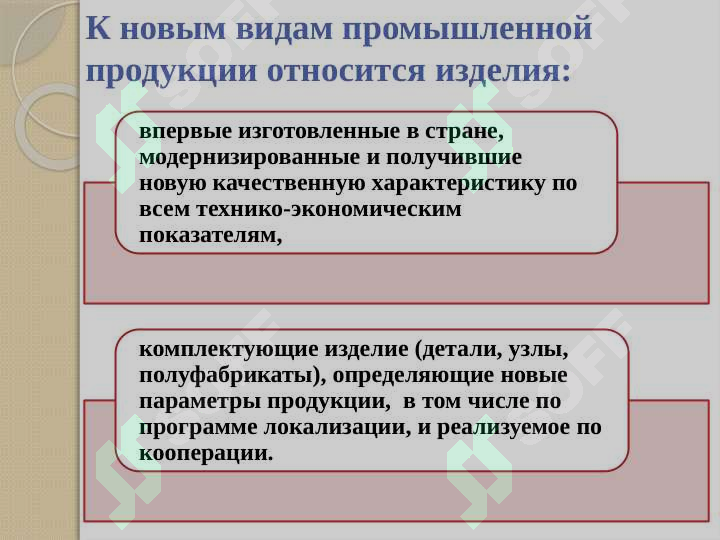 К новым видам промышленной продукции относится изделия:

впервые изготовленные в стране, модернизированные и получившие новую качественную характеристику по всем технико-экономическим показателям,

комплектующие изделие (детали, узлы, полуфабрикаты), определяющие новые параметры продукции, в том числе по программе локализации, и реализуемое по кооперации.